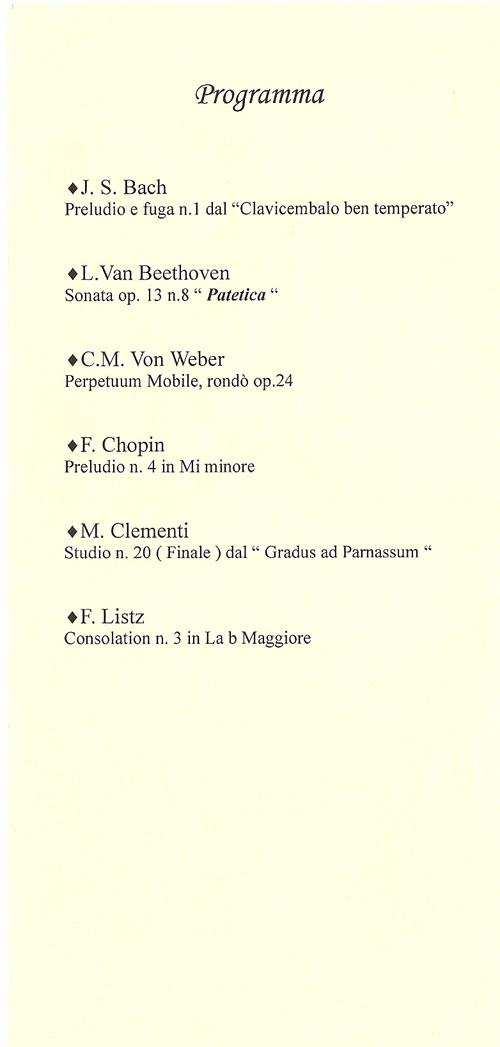 Programma

♦J. S. Bach
Preludio e fuga n.1 dal "Clavicembalo ben temperato"

♦L.Van Beethoven
Sonata op. 13 n.8 " Patetica "

♦C.M. Von Weber
Perpetuum Mobile, rondò op.24

♦F. Chopin
Preludio n. 4 in Mi minore

♦M. Clementi
Studio n. 20 ( Finale ) dal " Gradus ad Parnassum "

♦F. Listz
Consolation n. 3 in La b Maggiore